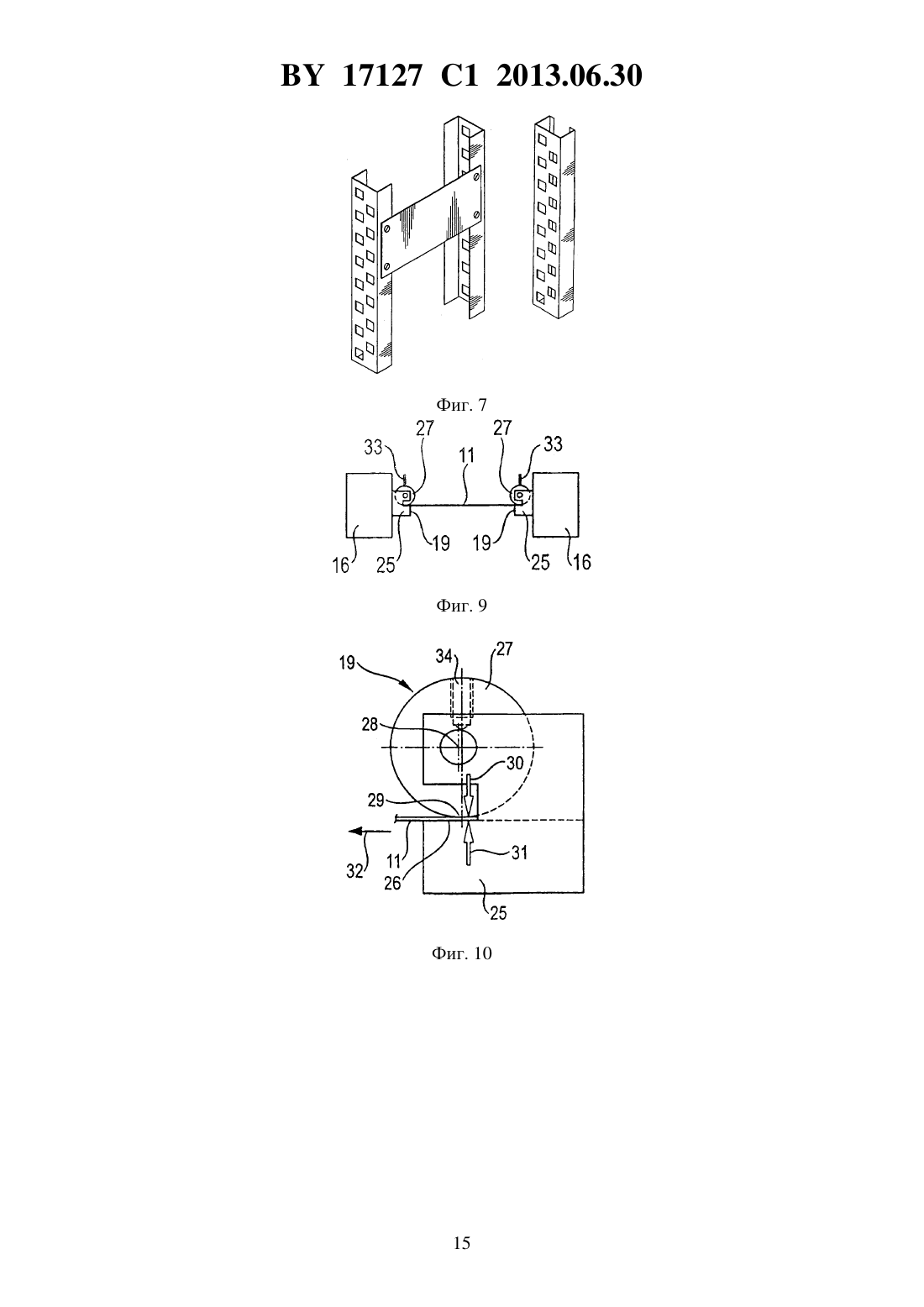 BY 17127 C1 2013.06.30

Фиг. 7

33 27 11 27 33

16 25 19 19 25 16

Фиг. 9

19 34 27

28

30

29

32 11 26 31

25

Фиг. 10

15